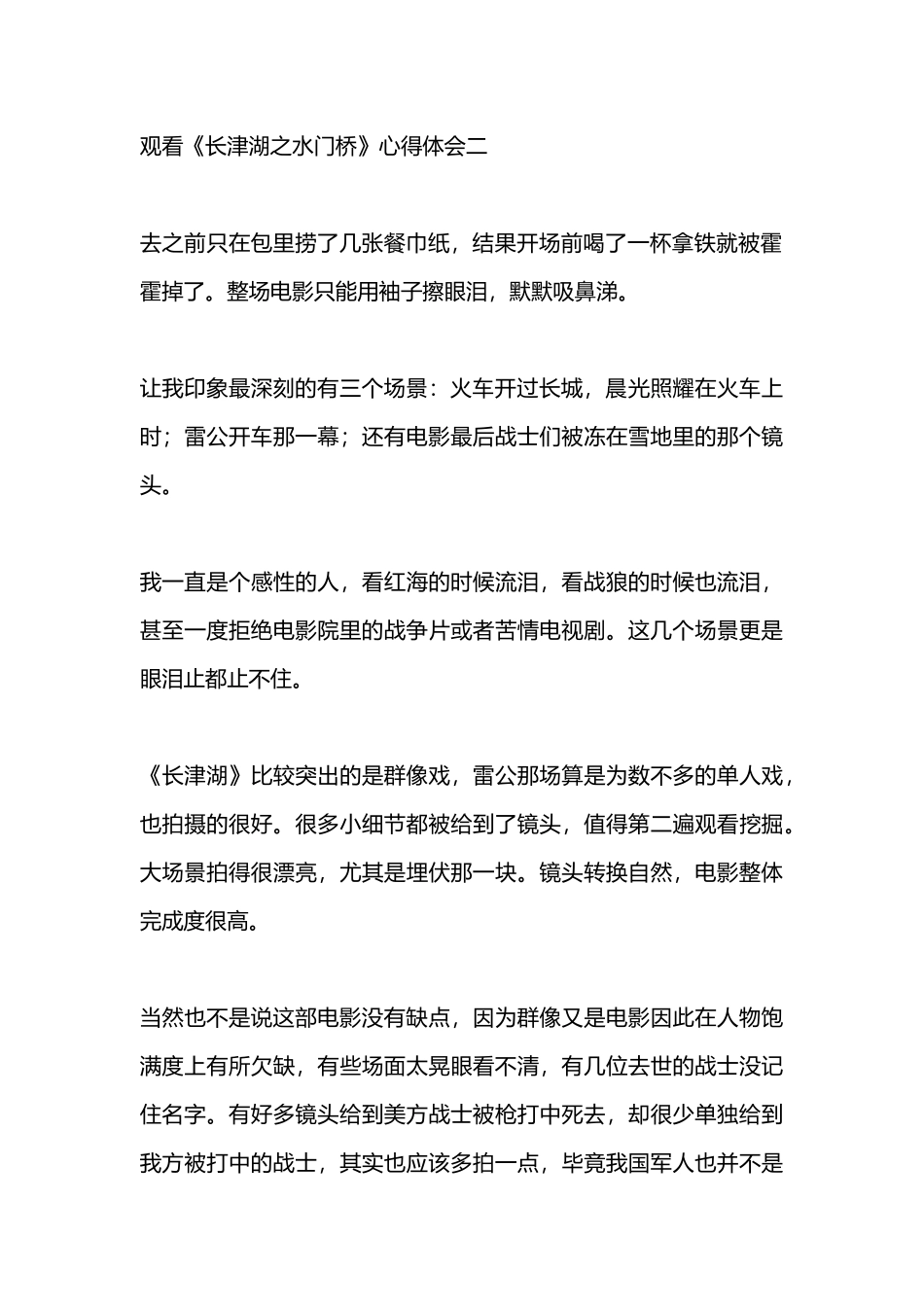 观看《长津湖之水门桥》心得体会二

去之前只在包里捞了几张餐巾纸，结果开场前喝了一杯拿铁就被霍霍掉了。整场电影只能用袖子擦眼泪，默默吸鼻涕。

让我印象最深刻的有三个场景：火车开过长城，晨光照耀在火车上时；雷公开车那一幕；还有电影最后战士们被冻在雪地里的那个镜头。

我一直是个感性的人，看红海的时候流泪，看战狼的时候也流泪，甚至一度拒绝电影院里的战争片或者苦情电视剧。这几个场景更是眼泪止都止不住。

《长津湖》比较突出的是群像戏，雷公那场算是为数不多的单人戏，也拍摄的很好。很多小细节都被给到了镜头，值得第二遍观看挖掘。大场景拍得很漂亮，尤其是埋伏那一块。镜头转换自然，电影整体完成度很高。

当然也不是说这部电影没有缺点，因为群像又是电影因此在人物饱满度上有所欠缺，有些场面太晃眼看不清，有几位去世的战士没记住名字。有好多镜头给到美方战士被枪打中死去，却很少单独给到我方被打中的战士，其实也应该多拍一点，毕竟我国军人也并不是